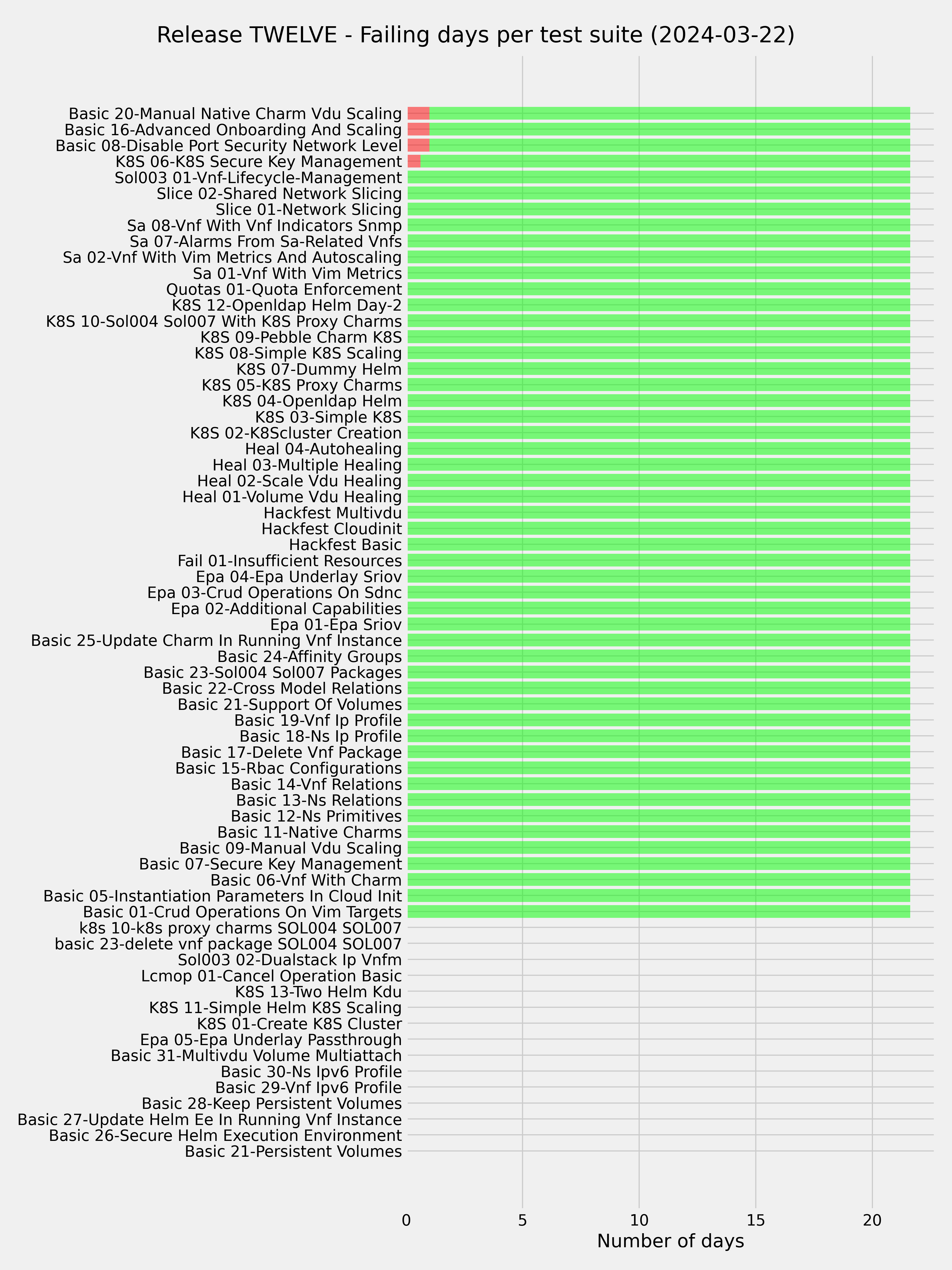 Release TWELVE - Failing days per test suite (2024-03-22)

Basic 20-Manual Native Charm Vdu Scaling
Basic 16-Advanced Onboarding And Scaling
Basic 08-Disable Port Security Network Level
K8S 06-K8S Secure Key Management
Sol003 01-Vnf-Lifecycle-Management
Slice 02-Shared Network Slicing
Slice 01-Network Slicing
Sa 08-Vnf With Vnf Indicators Snmp
Sa 07-Alarms From Sa-Related Vnfs
Sa 02-Vnf With Vim Metrics And Autoscaling
Sa 01-Vnf With Vim Metrics
Quotas 01-Quota Enforcement
K8S 12-Openldap Helm Day-2
K8S 10-Sol004 Sol007 With K8S Proxy Charms
K8S 09-Pebble Charm K8S
K8S 08-Simple K8S Scaling
K8S 07-Dummy Helm
K8S 05-K8S Proxy Charms
K8S 04-Openldap Helm
K8S 03-Simple K8S
K8S 02-K8Scluster Creation
Heal 04-Autohealing
Heal 03-Multiple Healing
Heal 02-Scale Vdu Healing
Heal 01-Volume Vdu Healing
Hackfest Multivdu
Hackfest Cloudinit
Hackfest Basic
Fail 01-Insufficient Resources
Epa 04-Epa Underlay Sriov
Epa 03-Crud Operations On Sdnc
Epa 02-Additional Capabilities
Epa 01-Epa Sriov
Basic 25-Update Charm In Running Vnf Instance
Basic 24-Affinity Groups
Basic 23-Sol004 Sol007 Packages
Basic 22-Cross Model Relations
Basic 21-Support Of Volumes
Basic 19-Vnf Ip Profile
Basic 18-Ns Ip Profile
Basic 17-Delete Vnf Package
Basic 15-Rbac Configurations
Basic 14-Vnf Relations
Basic 13-Ns Relations
Basic 12-Ns Primitives
Basic 11-Native Charms
Basic 09-Manual Vdu Scaling
Basic 07-Secure Key Management
Basic 06-Vnf With Charm
Basic 05-Instantiation Parameters In Cloud Init
Basic 01-Crud Operations On Vim Targets
k8s 10-k8s proxy charms SOL004 SOL007
basic 23-delete vnf package SOL004 SOL007
Sol003 02-Dualstack Ip Vnfm
Lcmop 01-Cancel Operation Basic
K8S 13-Two Helm Kdu
K8S 11-Simple Helm K8S Scaling
K8S 01-Create K8S Cluster
Epa 05-Epa Underlay Passthrough
Basic 31-Multivdu Volume Multiattach
Basic 30-Ns Ipv6 Profile
Basic 29-Vnf Ipv6 Profile
Basic 28-Keep Persistent Volumes
Basic 27-Update Helm Ee In Running Vnf Instance
Basic 26-Secure Helm Execution Environment
Basic 21-Persistent Volumes

0 5 10 15 20
Number of days